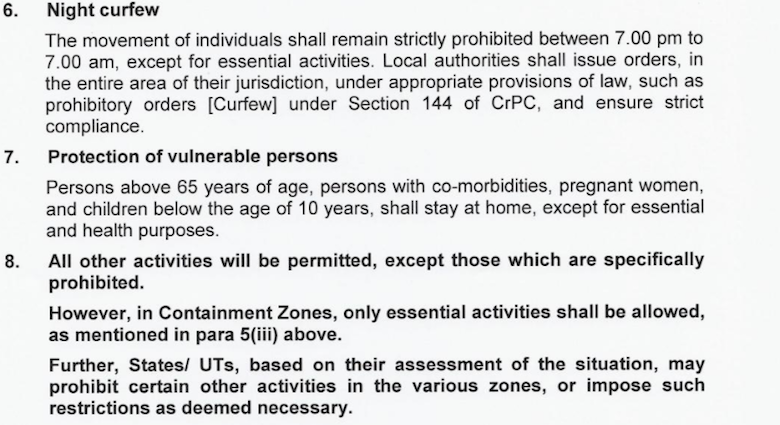 6. Night curfew

The movement of individuals shall remain strictly prohibited between 7.00 pm to 7.00 am, except for essential activities. Local authorities shall issue orders, in the entire area of their jurisdiction, under appropriate provisions of law, such as prohibitory orders [Curfew] under Section 144 of CrPC, and ensure strict compliance.

7. Protection of vulnerable persons

Persons above 65 years of age, persons with co-morbidities, pregnant women, and children below the age of 10 years, shall stay at home, except for essential and health purposes.

8. All other activities will be permitted, except those which are specifically prohibited.

However, in Containment Zones, only essential activities shall be allowed, as mentioned in para 5(iii) above.

Further, States/ UTs, based on their assessment of the situation, may prohibit certain other activities in the various zones, or impose such restrictions as deemed necessary.